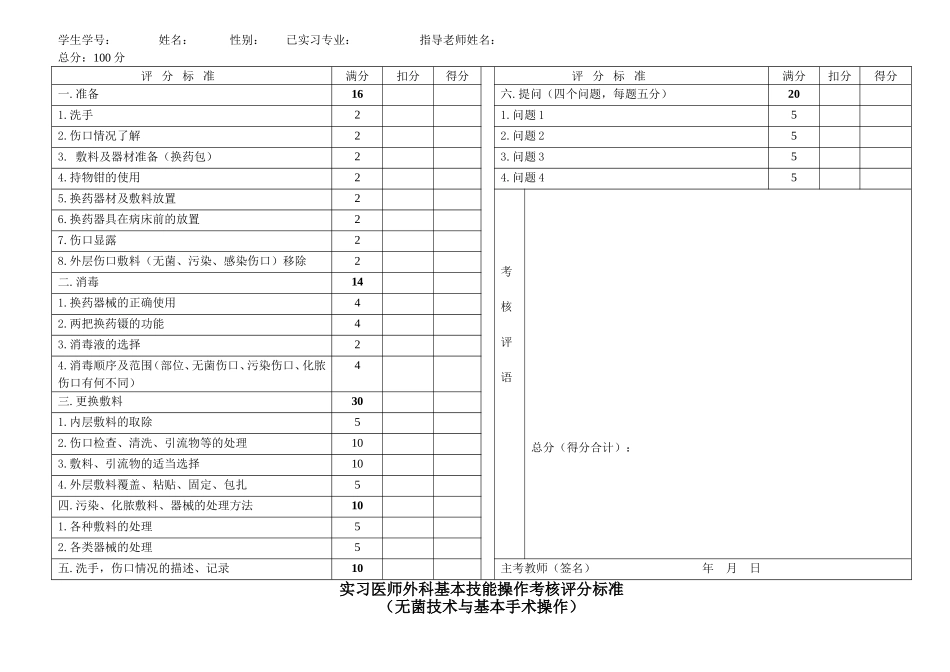 学生学号： 姓名： 性别： 已实习专业： 指导老师姓名：

总分：100 分

| 评 分 标 准 | 满分 | 扣分 | 得分 |
|---|---|---|---|
| 一. 准备 | 16 | | |
| 1. 洗手 | 2 | | |
| 2. 伤口情况了解 | 2 | | |
| 3. 敷料及器材准备（换药包） | 2 | | |
| 4. 持物钳的使用 | 2 | | |
| 5. 换药器材及敷料放置 | 2 | | |
| 6. 换药器具在病床前的放置 | 2 | | |
| 7. 伤口显露 | 2 | | |
| 8. 外层伤口敷料（无菌、污染、感染伤口）移除 | 2 | | |
| 二. 消毒 | 14 | | |
| 1. 换药器械的正确使用 | 4 | | |
| 2. 两把换药镊的功能 | 4 | | |
| 3. 消毒液的选择 | 2 | | |
| 4. 消毒顺序及范围（部位、无菌伤口、污染伤口、化脓伤口有何不同） | 4 | | |
| 三. 更换敷料 | 30 | | |
| 1. 内层敷料的取除 | 5 | | |
| 2. 伤口检查、清洗、引流物等的处理 | 10 | | |
| 3. 敷料、引流物的适当选择 | 10 | | |
| 4. 外层敷料覆盖、粘贴、固定、包扎 | 5 | | |
| 四. 污染、化脓敷料、器械的处理方法 | 10 | | |
| 1. 各种敷料的处理 | 5 | | |
| 2. 各类器械的处理 | 5 | | |
| 五. 洗手，伤口情况的描述、记录 | 10 | | |

| 评 分 标 准 | 满分 | 扣分 | 得分 |
|---|---|---|---|
| 六. 提问（四个问题，每题五分） | 20 | | |
| 1. 问题 1 | 5 | | |
| 2. 问题 2 | 5 | | |
| 3. 问题 3 | 5 | | |
| 4. 问题 4 | 5 | | |

考核评语

总分（得分合计）：

主考教师（签名） 年 月 日

实习医师外科基本技能操作考核评分标准
（无菌技术与基本手术操作）